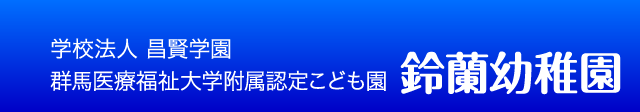 学校法人 昌賢学園
群馬医療福祉大学附属認定こども園

鈴蘭幼稚園